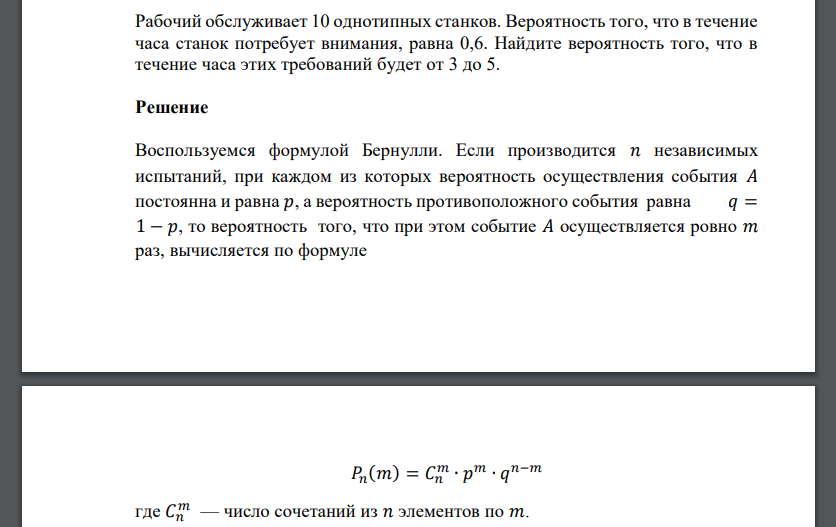 Рабочий обслуживает 10 однотипных станков. Вероятность того, что в течение часа станок потребует внимания, равна 0,6. Найдите вероятность того, что в течение часа этих требований будет от 3 до 5.

Решение

Воспользуемся формулой Бернулли. Если производится $n$ независимых испытаний, при каждом из которых вероятность осуществления события $A$ постоянна и равна $p$, а вероятность противоположного события равна $q = 1 - p$, то вероятность того, что при этом событие $A$ осуществляется ровно $m$ раз, вычисляется по формуле

$P_n(m) = C_n^m \cdot p^m \cdot q^{n-m}$

где $C_n^m$ — число сочетаний из $n$ элементов по $m$.